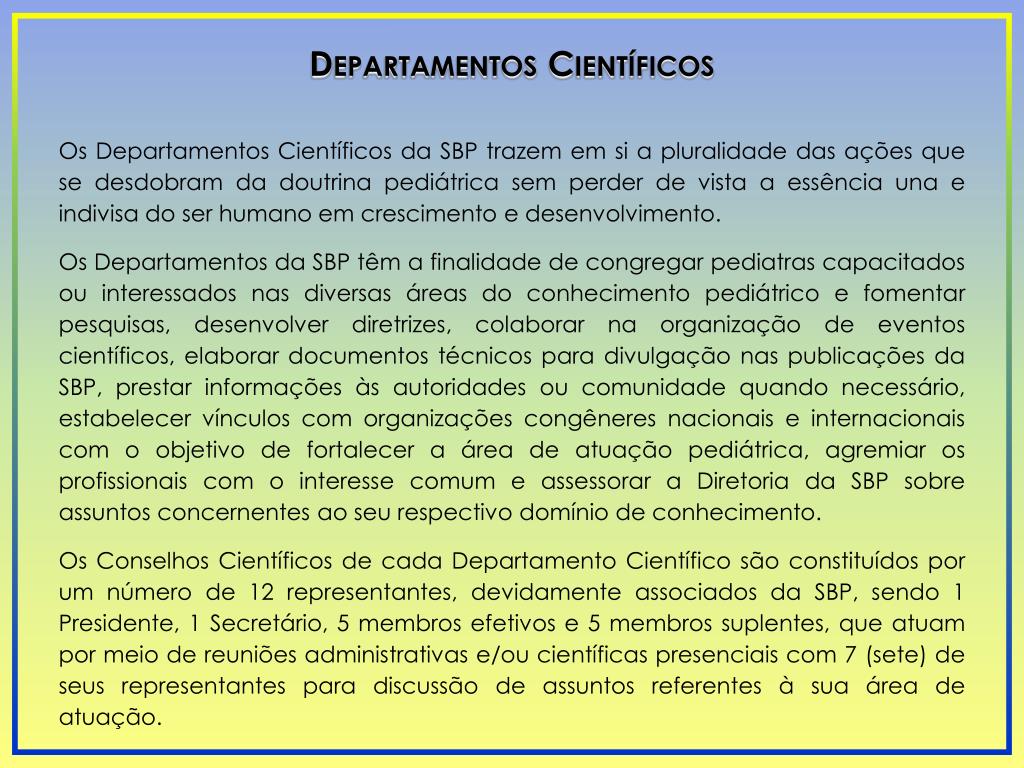 DEPARTAMENTOS CIENTÍFICOS

Os Departamentos Científicos da SBP trazem em si a pluralidade das ações que se desdobram da doutrina pediátrica sem perder de vista a essência una e indivisa do ser humano em crescimento e desenvolvimento.

Os Departamentos da SBP têm a finalidade de congregar pediatras capacitados ou interessados nas diversas áreas do conhecimento pediátrico e fomentar pesquisas, desenvolver diretrizes, colaborar na organização de eventos científicos, elaborar documentos técnicos para divulgação nas publicações da SBP, prestar informações às autoridades ou comunidade quando necessário, estabelecer vínculos com organizações congêneres nacionais e internacionais com o objetivo de fortalecer a área de atuação pediátrica, agremiar os profissionais com o interesse comum e assessorar a Diretoria da SBP sobre assuntos concernentes ao seu respectivo domínio de conhecimento.

Os Conselhos Científicos de cada Departamento Científico são constituídos por um número de 12 representantes, devidamente associados da SBP, sendo 1 Presidente, 1 Secretário, 5 membros efetivos e 5 membros suplentes, que atuam por meio de reuniões administrativas e/ou científicas presenciais com 7 (sete) de seus representantes para discussão de assuntos referentes à sua área de atuação.